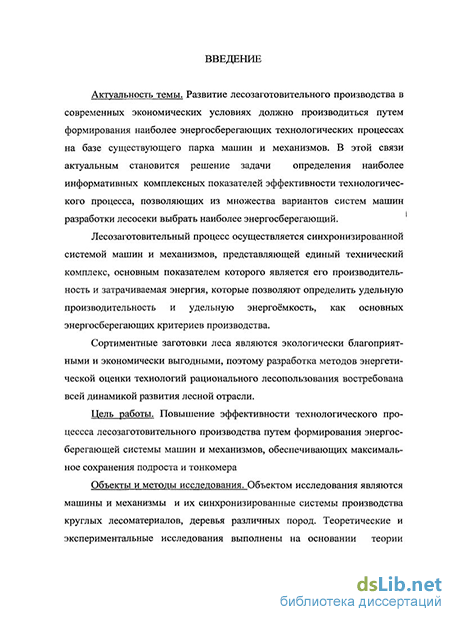 ВВЕДЕНИЕ

Актуальность темы. Развитие лесозаготовительного производства в современных экономических условиях должно производиться путем формирования наиболее энергосберегающих технологических процессах на базе существующего парка машин и механизмов. В этой связи актуальным становится решение задачи определения наиболее информативных комплексных показателей эффективности технологического процесса, позволяющих из множества вариантов систем машин разработки лесосеки выбрать наиболее энергосберегающий.

Лесозаготовительный процесс осуществляется синхронизированной системой машин и механизмов, представляющей единый технический комплекс, основным показателем которого является его производительность и затрачиваемая энергия, которые позволяют определить удельную производительность и удельную энергоёмкость, как основных энергосберегающих критериев производства.

Сортиментные заготовки леса являются экологически благоприятными и экономически выгодными, поэтому разработка методов энергетической оценки технологий рационального лесопользования востребована всей динамикой развития лесной отрасли.

Цель работы. Повышение эффективности технологического процессса лесозаготовительного производства путем формирования энергосберегающей системы машин и механизмов, обеспечивающих максимальное сохранения подроста и тонкомера

Объекты и методы исследования. Объектом исследования являются машины и механизмы и их синхронизированные системы производства круглых лесоматериалов, деревья различных пород. Теоретические и экспериментальные исследования выполнены на основании теории

dsLib.net
библиотека диссертаций